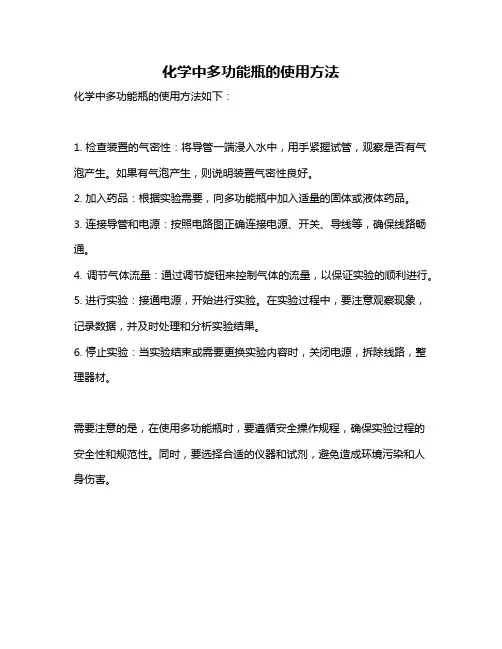 化学中多功能瓶的使用方法

化学中多功能瓶的使用方法如下：

1. 检查装置的气密性：将导管一端浸入水中，用手紧握试管，观察是否有气泡产生。如果有气泡产生，则说明装置气密性良好。

2. 加入药品：根据实验需要，向多功能瓶中加入适量的固体或液体药品。

3. 连接导管和电源：按照电路图正确连接电源、开关、导线等，确保线路畅通。

4. 调节气体流量：通过调节旋钮来控制气体的流量，以保证实验的顺利进行。

5. 进行实验：接通电源，开始进行实验。在实验过程中，要注意观察现象，记录数据，并及时处理和分析实验结果。

6. 停止实验：当实验结束或需要更换实验内容时，关闭电源，拆除线路，整理器材。

需要注意的是，在使用多功能瓶时，要遵循安全操作规程，确保实验过程的安全性和规范性。同时，要选择合适的仪器和试剂，避免造成环境污染和人身伤害。